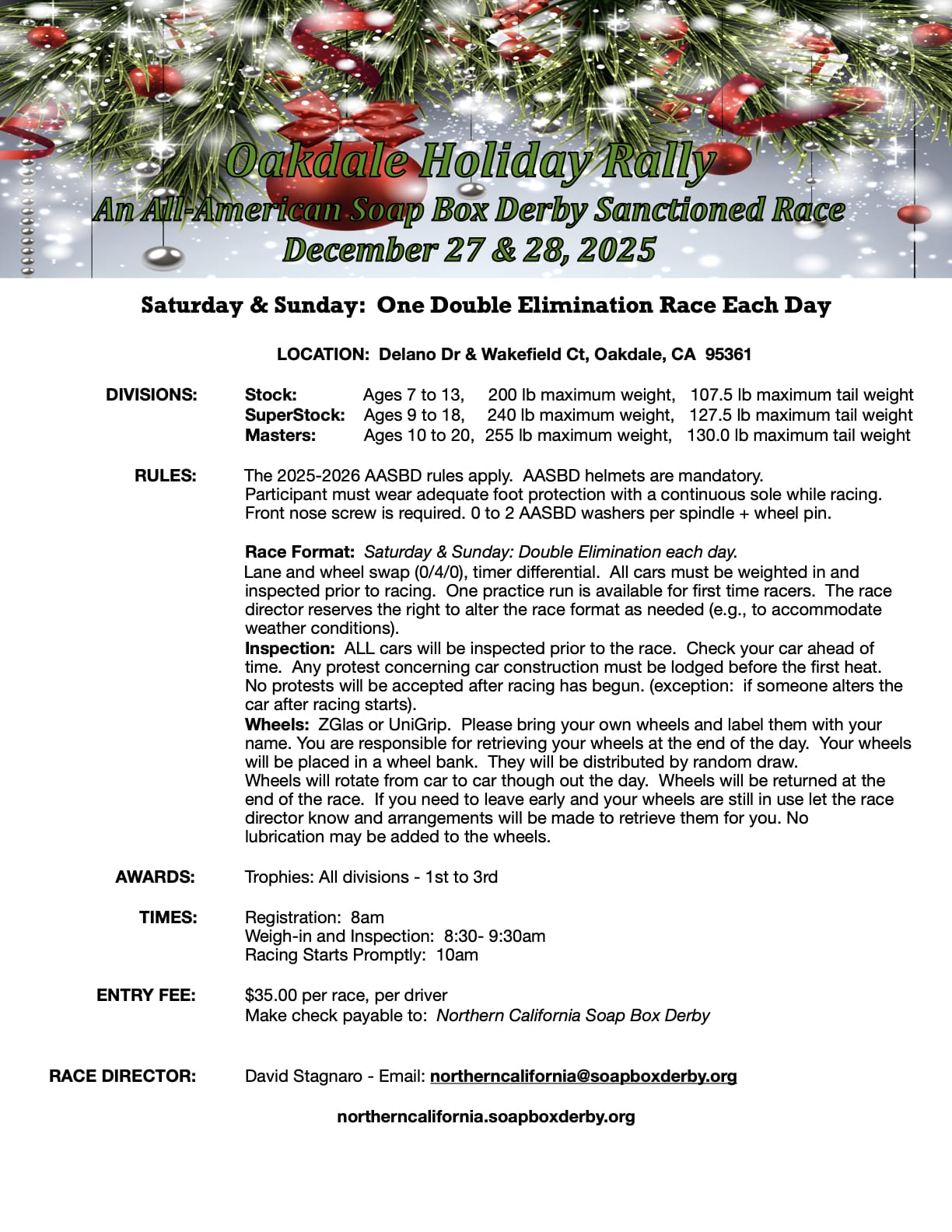 Oakdale Holiday Rally
An All-American Soap Box Derby Sanctioned Race
December 27 & 28, 2025

Saturday & Sunday: One Double Elimination Race Each Day

LOCATION: Delano Dr & Wakefield Ct, Oakdale, CA 95361

DIVISIONS:
Stock: Ages 7 to 13, 200 lb maximum weight, 107.5 lb maximum tail weight
SuperStock: Ages 9 to 18, 240 lb maximum weight, 127.5 lb maximum tail weight
Masters: Ages 10 to 20, 255 lb maximum weight, 130.0 lb maximum tail weight

RULES: The 2025-2026 AASBD rules apply. AASBD helmets are mandatory. Participant must wear adequate foot protection with a continuous sole while racing. Front nose screw is required. 0 to 2 AASBD washers per spindle + wheel pin.

Race Format: Saturday & Sunday: Double Elimination each day. Lane and wheel swap (0/4/0), timer differential. All cars must be weighted in and inspected prior to racing. One practice run is available for first time racers. The race director reserves the right to alter the race format as needed (e.g., to accommodate weather conditions).
Inspection: ALL cars will be inspected prior to the race. Check your car ahead of time. Any protest concerning car construction must be lodged before the first heat. No protests will be accepted after racing has begun. (exception: if someone alters the car after racing starts).
Wheels: ZGlas or UniGrip. Please bring your own wheels and label them with your name. You are responsible for retrieving your wheels at the end of the day. Your wheels will be placed in a wheel bank. They will be distributed by random draw.
Wheels will rotate from car to car though out the day. Wheels will be returned at the end of the race. If you need to leave early and your wheels are still in use let the race director know and arrangements will be made to retrieve them for you. No lubrication may be added to the wheels.

AWARDS: Trophies: All divisions - 1st to 3rd

TIMES: Registration: 8am
Weigh-in and Inspection: 8:30- 9:30am
Racing Starts Promptly: 10am

ENTRY FEE: $35.00 per race, per driver
Make check payable to: Northern California Soap Box Derby

RACE DIRECTOR: David Stagnaro - Email: northerncalifornia@soapboxderby.org

northerncalifornia.soapboxderby.org